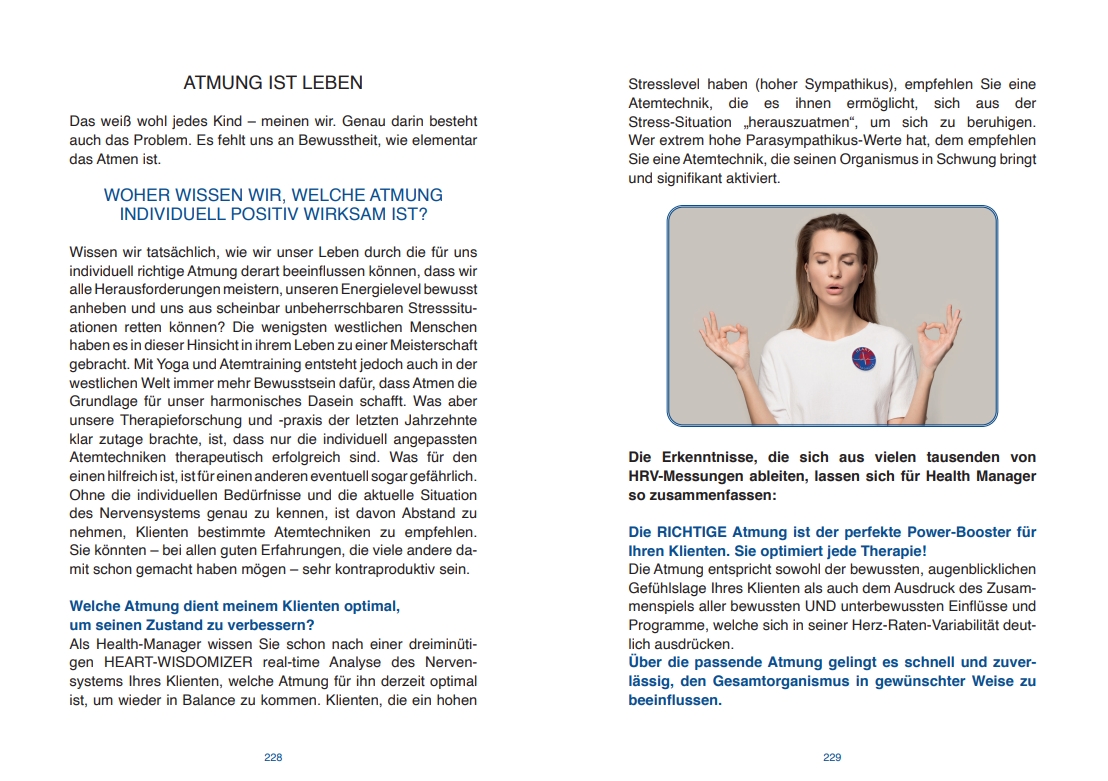 ATMUNG IST LEBEN

Das weiß wohl jedes Kind – meinen wir. Genau darin besteht auch das Problem. Es fehlt uns an Bewusstheit, wie elementar das Atmen ist.

WOHER WISSEN WIR, WELCHE ATMUNG INDIVIDUELL POSITIV WIRKSAM IST?

Wissen wir tatsächlich, wie wir unser Leben durch die für uns individuell richtige Atmung derart beeinflussen können, dass wir alle Herausforderungen meistern, unseren Energielevel bewusst anheben und uns aus scheinbar unbeherrschbaren Stresssituationen retten können? Die wenigsten westlichen Menschen haben es in dieser Hinsicht in ihrem Leben zu einer Meisterschaft gebracht. Mit Yoga und Atemtraining entsteht jedoch auch in der westlichen Welt immer mehr Bewusstsein dafür, dass Atmen die Grundlage für unser harmonisches Dasein schafft. Was aber unsere Therapieforschung und -praxis der letzten Jahrzehnte klar zutage brachte, ist, dass nur die individuell angepassten Atemtechniken therapeutisch erfolgreich sind. Was für den einen hilfreich ist, ist für einen anderen eventuell sogar gefährlich. Ohne die individuellen Bedürfnisse und die aktuelle Situation des Nervensystems genau zu kennen, ist davon Abstand zu nehmen, Klienten bestimmte Atemtechniken zu empfehlen. Sie könnten – bei allen guten Erfahrungen, die viele andere damit schon gemacht haben mögen – sehr kontraproduktiv sein.

Welche Atmung dient meinem Klienten optimal, um seinen Zustand zu verbessern?
Als Health-Manager wissen Sie schon nach einer dreiminütigen HEART-WISDOMIZER real-time Analyse des Nervensystems Ihres Klienten, welche Atmung für ihn derzeit optimal ist, um wieder in Balance zu kommen. Klienten, die ein hohen

228

Stresslevel haben (hoher Sympathikus), empfehlen Sie eine Atemtechnik, die es ihnen ermöglicht, sich aus der Stress-Situation „herauszuatmen“, um sich zu beruhigen. Wer extrem hohe Parasympathikus-Werte hat, dem empfehlen Sie eine Atemtechnik, die seinen Organismus in Schwung bringt und signifikant aktiviert.

Die Erkenntnisse, die sich aus vielen tausenden von HRV-Messungen ableiten, lassen sich für Health Manager so zusammenfassen:

Die RICHTIGE Atmung ist der perfekte Power-Booster für Ihren Klienten. Sie optimiert jede Therapie!
Die Atmung entspricht sowohl der bewussten, augenblicklichen Gefühlslage Ihres Klienten als auch dem Ausdruck des Zusammenspiels aller bewussten UND unterbewussten Einflüsse und Programme, welche sich in seiner Herz-Raten-Variabilität deutlich ausdrücken.
Über die passende Atmung gelingt es schnell und zuverlässig, den Gesamtorganismus in gewünschter Weise zu beeinflussen.

229